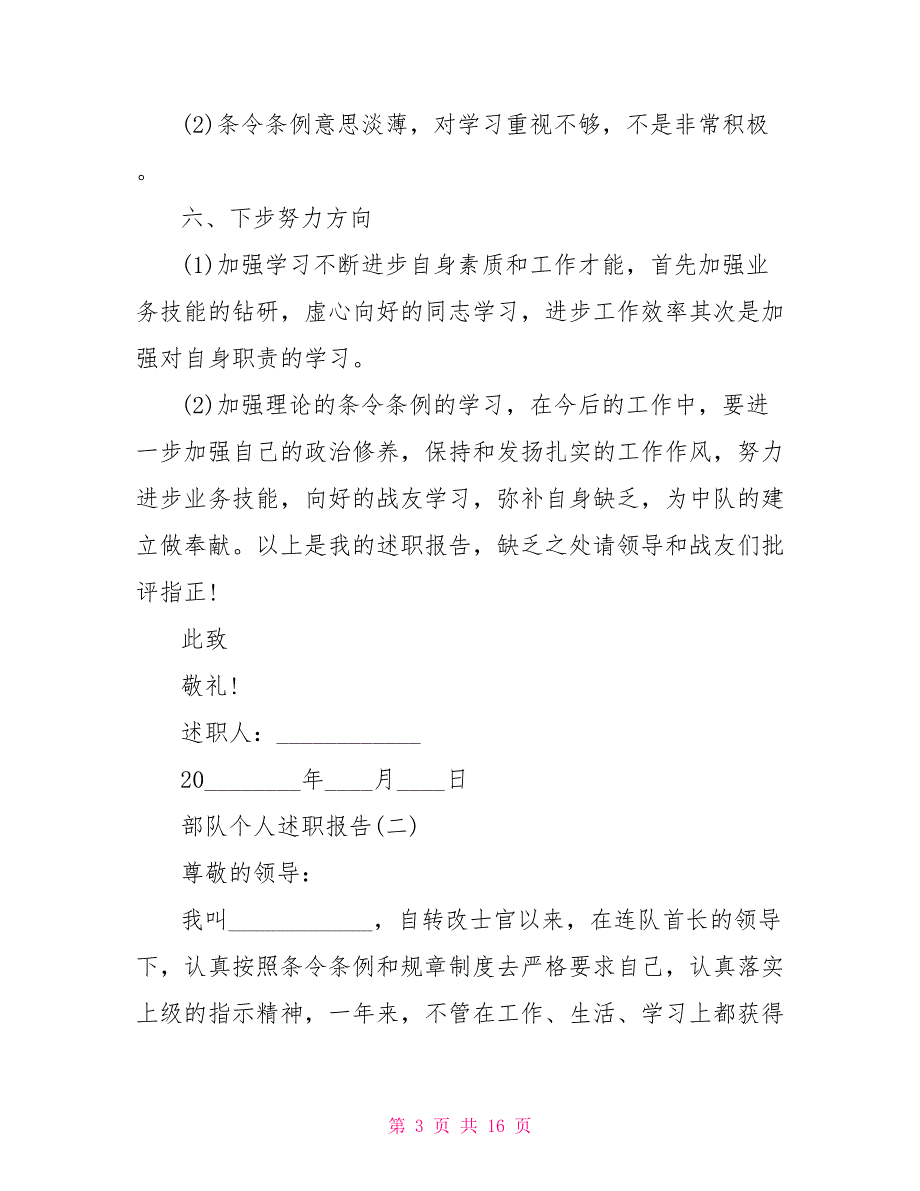 (2)条令条例意思淡薄，对学习重视不够，不是非常积极。

六、下步努力方向

(1)加强学习不断进步自身素质和工作才能，首先加强业务技能的钻研，虚心向好的同志学习，进步工作效率其次是加强对自身职责的学习。

(2)加强理论的条令条例的学习，在今后的工作中，要进一步加强自己的政治修养，保持和发扬扎实的工作作风，努力进步业务技能，向好的战友学习，弥补自身缺乏，为中队的建立做奉献。以上是我的述职报告，缺乏之处请领导和战友们批评指正!

此致

敬礼!

述职人：____________

20________年____月____日

部队个人述职报告(二)

尊敬的领导：

我叫____________，自转改士官以来，在连队首长的领导下，认真按照条令条例和规章制度去严格要求自己，认真落实上级的指示精神，一年来，不管在工作、生活、学习上都获得

第 3 页 共 16 页